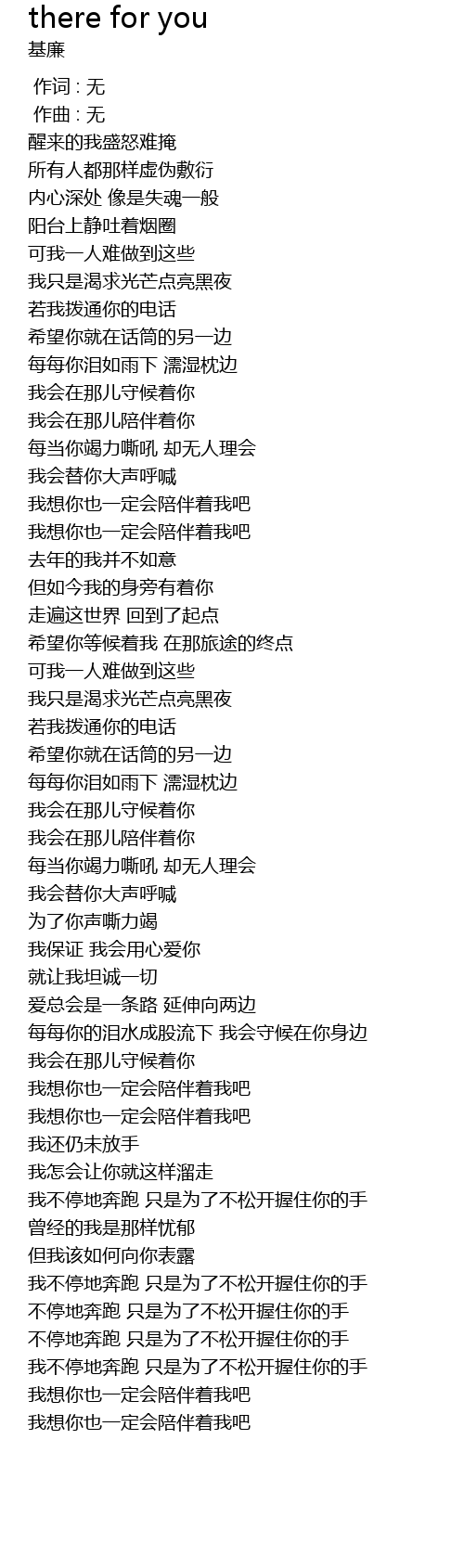 there for you
基廉

作词 : 无
作曲 : 无
醒来的我盛怒难掩
所有人都那样虚伪敷衍
内心深处 像是失魂一般
阳台上静吐着烟圈
可我一人难做到这些
我只是渴求光芒点亮黑夜
若我拨通你的电话
希望你就在话筒的另一边
每每你泪如雨下 濡湿枕边
我会在那儿守候着你
我会在那儿陪伴着你
每当你竭力嘶吼 却无人理会
我会替你大声呼喊
我想你也一定会陪伴着我吧
我想你也一定会陪伴着我吧
去年的我并不如意
但如今我的身旁有着你
走遍这世界 回到了起点
希望你等候着我 在那旅途的终点
可我一人难做到这些
我只是渴求光芒点亮黑夜
若我拨通你的电话
希望你就在话筒的另一边
每每你泪如雨下 濡湿枕边
我会在那儿守候着你
我会在那儿陪伴着你
每当你竭力嘶吼 却无人理会
我会替你大声呼喊
为了你声嘶力竭
我保证 我会用心爱你
就让我坦诚一切
爱总会是一条路 延伸向两边
每每你的泪水成股流下 我会守候在你身边
我会在那儿守候着你
我想你也一定会陪伴着我吧
我想你也一定会陪伴着我吧
我还仍未放手
我怎会让你就这样溜走
我不停地奔跑 只是为了不松开握住你的手
曾经的我是那样忧郁
但我该如何向你表露
我不停地奔跑 只是为了不松开握住你的手
不停地奔跑 只是为了不松开握住你的手
不停地奔跑 只是为了不松开握住你的手
我不停地奔跑 只是为了不松开握住你的手
我想你也一定会陪伴着我吧
我想你也一定会陪伴着我吧